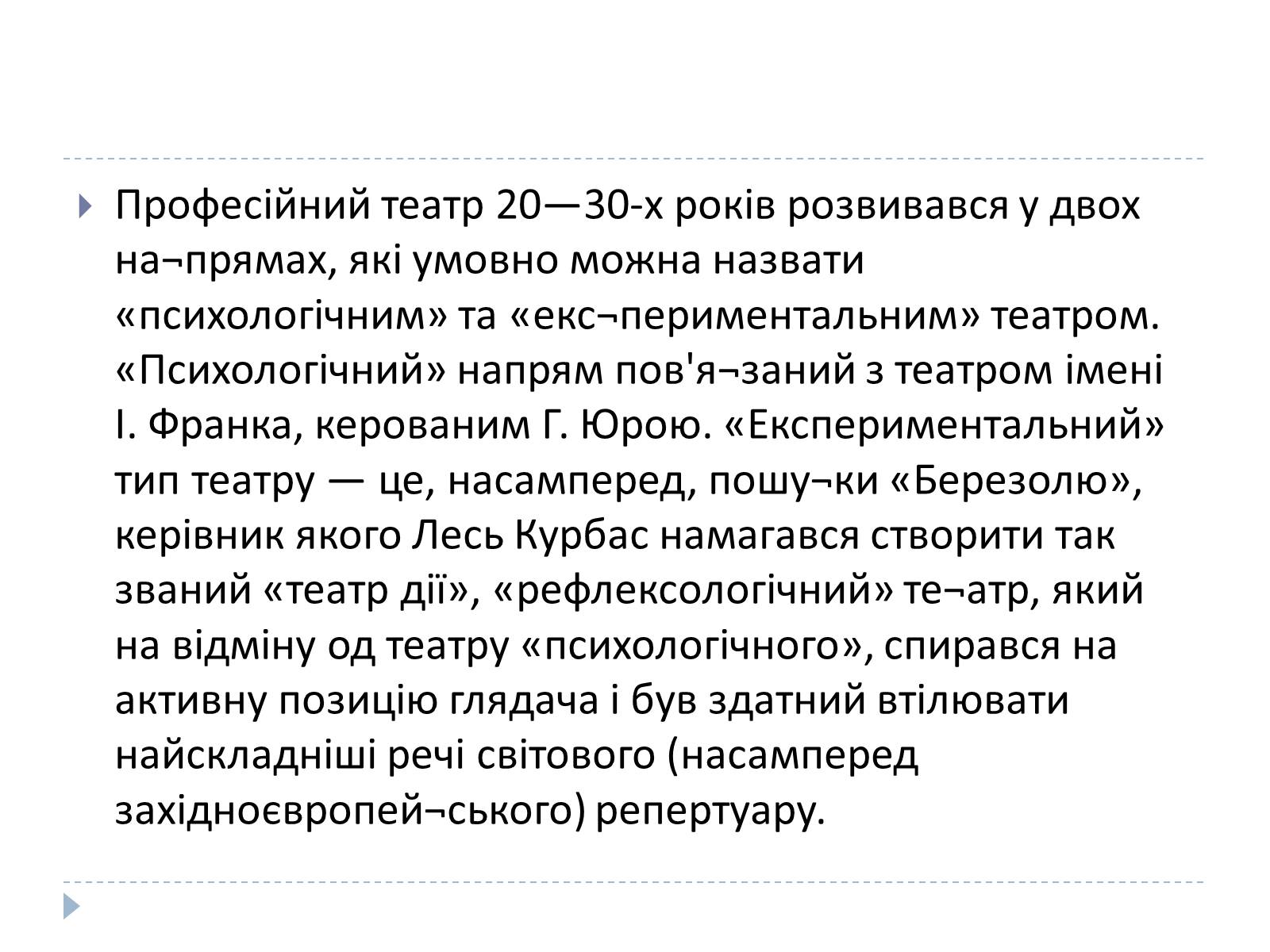 Професійний театр 20—30-х років розвивався у двох на¬прямах, які умовно можна назвати «психологічним» та «екс¬периментальним» театром. «Психологічний» напрям пов'я¬заний з театром імені І. Франка, керованим Г. Юрою. «Експериментальний» тип театру — це, насамперед, пошу¬ки «Березолю», керівник якого Лесь Курбас намагався створити так званий «театр дії», «рефлексологічний» те¬атр, який на відміну од театру «психологічного», спирався на активну позицію глядача і був здатний втілювати найскладніші речі світового (насамперед західноєвропей¬ського) репертуару.